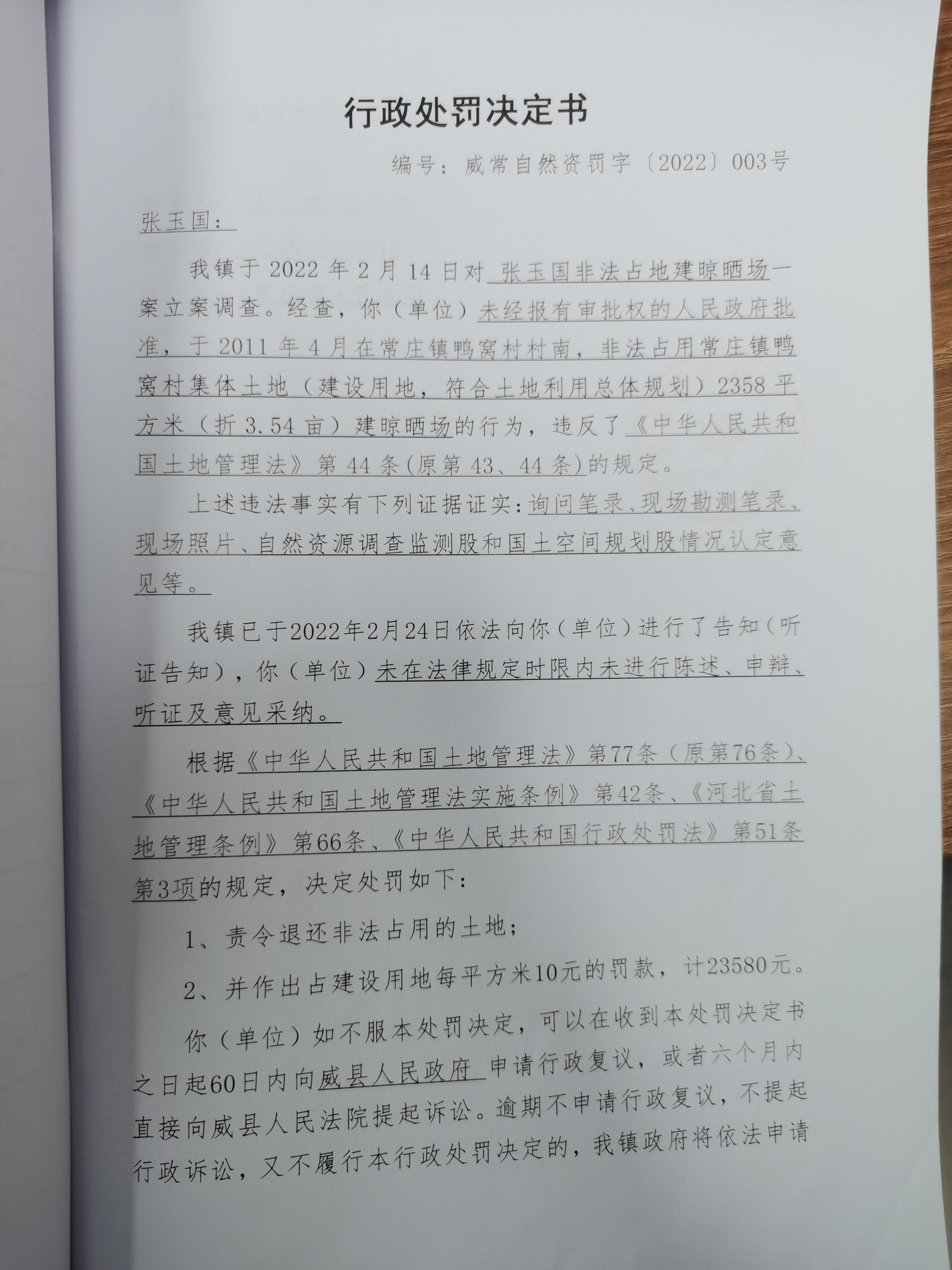 行政处罚决定书

编号：威常自然资罚字〔2022〕003号

张玉国：

我镇于 2022 年 2 月 14 日对 张玉国非法占地建晾晒场一案立案调查。经查，你（单位）未经报有审批权的人民政府批准，于 2011 年 4 月在常庄镇鸭窝村村南，非法占用常庄镇鸭窝村集体土地（建设用地，符合土地利用总体规划）2358 平方米（折 3.54 亩）建晾晒场的行为，违反了《中华人民共和国土地管理法》第 44 条(原第 43、44 条)的规定。

上述违法事实有下列证据证实：询问笔录、现场勘测笔录、现场照片、自然资源调查监测股和国土空间规划股情况认定意见等。

我镇已于2022年2月24日依法向你（单位）进行了告知（听证告知），你（单位）未在法律规定时限内未进行陈述、申辩、听证及意见采纳。

根据《中华人民共和国土地管理法》第77条（原第76条）、《中华人民共和国土地管理法实施条例》第42条、《河北省土地管理条例》第66条、《中华人民共和国行政处罚法》第51条第3项的规定，决定处罚如下：

1、责令退还非法占用的土地；

2、并作出占建设用地每平方米10元的罚款，计23580元。

你（单位）如不服本处罚决定，可以在收到本处罚决定书之日起60日内向威县人民政府 申请行政复议，或者六个月内直接向威县人民法院提起诉讼。逾期不申请行政复议，不提起行政诉讼，又不履行本行政处罚决定的，我镇政府将依法申请